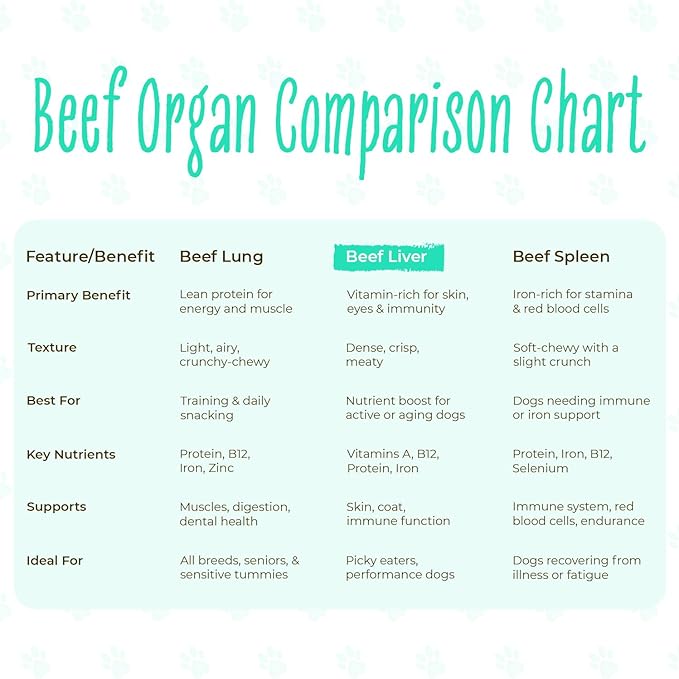 Beef Organ Comparison Chart

| Feature/Benefit | Beef Lung | Beef Liver | Beef Spleen |
|---|---|---|---|
| Primary Benefit | Lean protein for energy and muscle | Vitamin-rich for skin, eyes & immunity | Iron-rich for stamina & red blood cells |
| Texture | Light, airy, crunchy-chewy | Dense, crisp, meaty | Soft-chewy with a slight crunch |
| Best For | Training & daily snacking | Nutrient boost for active or aging dogs | Dogs needing immune or iron support |
| Key Nutrients | Protein, B12, Iron, Zinc | Vitamins A, B12, Protein, Iron | Protein, Iron, B12, Selenium |
| Supports | Muscles, digestion, dental health | Skin, coat, immune function | Immune system, red blood cells, endurance |
| Ideal For | All breeds, seniors, & sensitive tummies | Picky eaters, performance dogs | Dogs recovering from illness or fatigue |